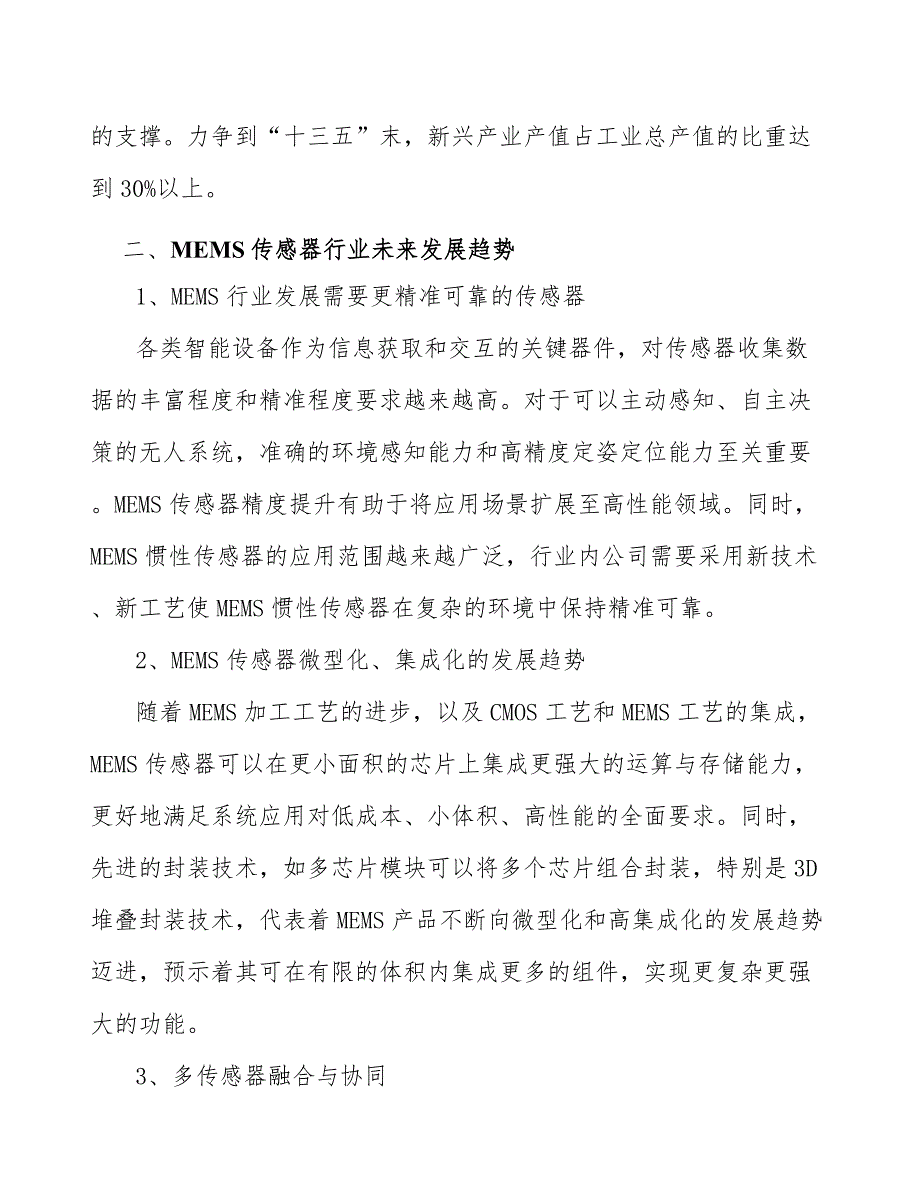 的支撑。力争到“十三五”末，新兴产业产值占工业总产值的比重达到30%以上。

二、MEMS传感器行业未来发展趋势

1、MEMS行业发展需要更精准可靠的传感器

各类智能设备作为信息获取和交互的关键器件，对传感器收集数据的丰富程度和精准程度要求越来越高。对于可以主动感知、自主决策的无人系统，准确的环境感知能力和高精度定姿定位能力至关重要。MEMS传感器精度提升有助于将应用场景扩展至高性能领域。同时，MEMS惯性传感器的应用范围越来越广泛，行业内公司需要采用新技术、新工艺使MEMS惯性传感器在复杂的环境中保持精准可靠。

2、MEMS传感器微型化、集成化的发展趋势

随着MEMS加工工艺的进步，以及CMOS工艺和MEMS工艺的集成，MEMS传感器可以在更小面积的芯片上集成更强大的运算与存储能力，更好地满足系统应用对低成本、小体积、高性能的全面要求。同时，先进的封装技术，如多芯片模块可以将多个芯片组合封装，特别是3D堆叠封装技术，代表着MEMS产品不断向微型化和高集成化的发展趋势迈进，预示着其可在有限的体积内集成更多的组件，实现更复杂更强大的功能。

3、多传感器融合与协同